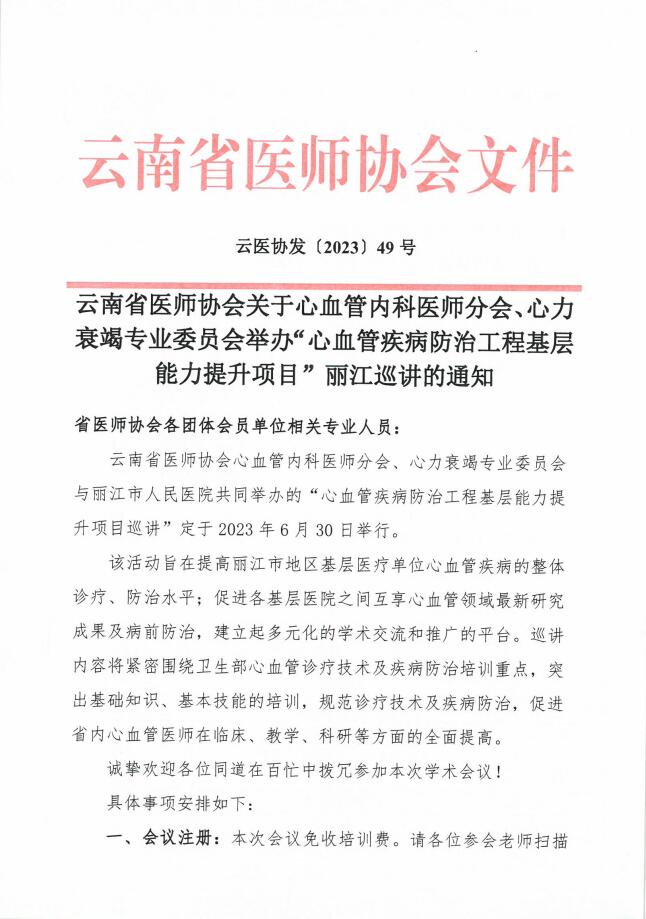 云南省医师协会文件

云医协发〔2023〕49 号

云南省医师协会关于心血管内科医师分会、心力衰竭专业委员会举办“心血管疾病防治工程基层能力提升项目”丽江巡讲的通知

省医师协会各团体会员单位相关专业人员：

云南省医师协会心血管内科医师分会、心力衰竭专业委员会与丽江市人民医院共同举办的“心血管疾病防治工程基层能力提升项目巡讲”定于 2023 年 6 月 30 日举行。

该活动旨在提高丽江市地区基层医疗单位心血管疾病的整体诊疗、防治水平；促进各基层医院之间互享心血管领域最新研究成果及病前防治，建立起多元化的学术交流和推广的平台。巡讲内容将紧密围绕卫生部心血管诊疗技术及疾病防治培训重点，突出基础知识、基本技能的培训，规范诊疗技术及疾病防治，促进省内心血管医师在临床、教学、科研等方面的全面提高。

诚挚欢迎各位同道在百忙中拨冗参加本次学术会议！

具体事项安排如下：

一、会议注册：本次会议免收培训费。请各位参会老师扫描